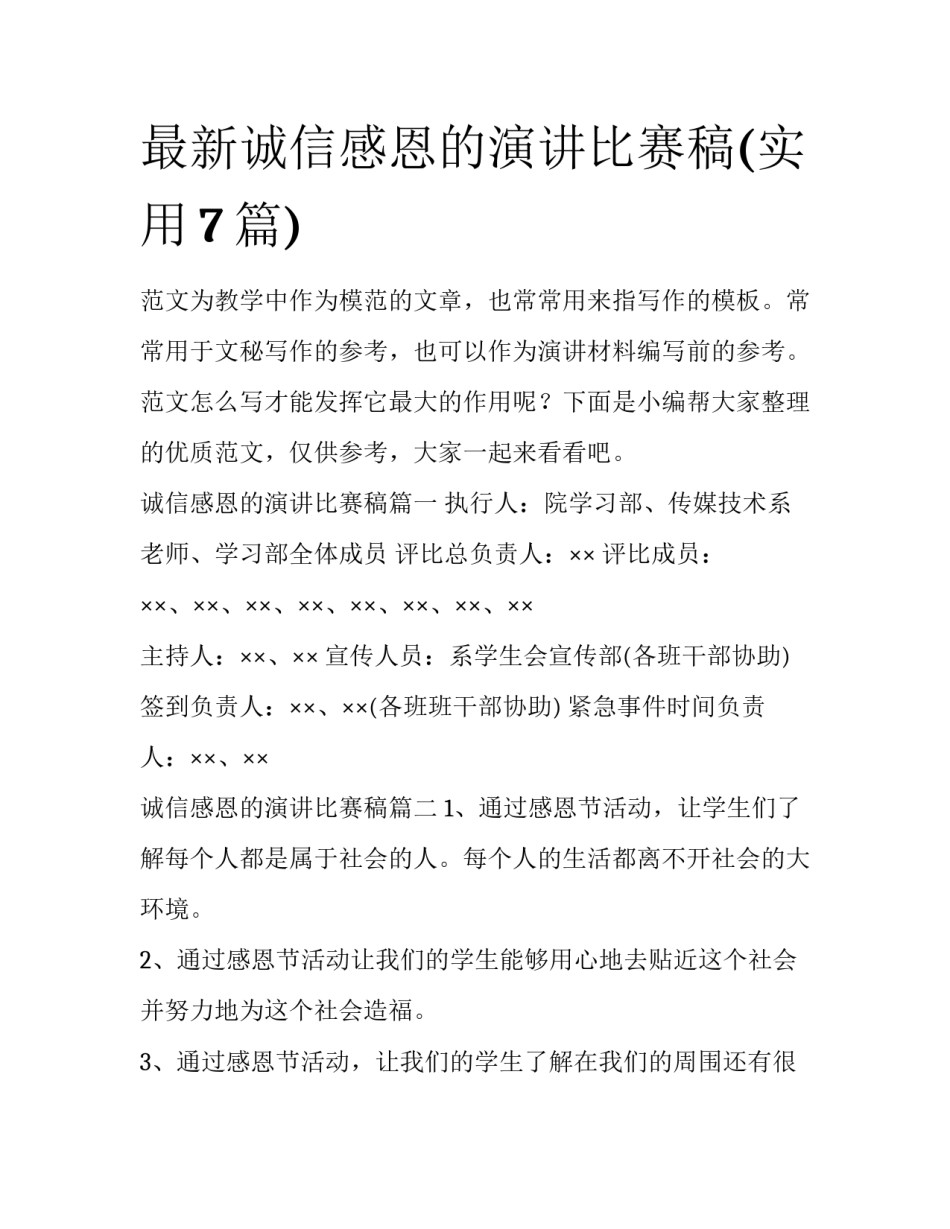 最新诚信感恩的演讲比赛稿(实用7篇)

范文为教学中作为模范的文章，也常常用来指写作的模板。常常用于文秘写作的参考，也可以作为演讲材料编写前的参考。范文怎么写才能发挥它最大的作用呢？下面是小编帮大家整理的优质范文，仅供参考，大家一起来看看吧。

诚信感恩的演讲比赛稿篇一 执行人：院学习部、传媒技术系老师、学习部全体成员 评比总负责人：×× 评比成员：××、××、××、××、××、××、××、××

主持人：××、×× 宣传人员：系学生会宣传部(各班干部协助) 签到负责人：××、××(各班班干部协助) 紧急事件时间负责人：××、××

诚信感恩的演讲比赛稿篇二 1、通过感恩节活动，让学生们了解每个人都是属于社会的人。每个人的生活都离不开社会的大环境。

2、通过感恩节活动让我们的学生能够用心地去贴近这个社会并努力地为这个社会造福。

3、通过感恩节活动，让我们的学生了解在我们的周围还有很